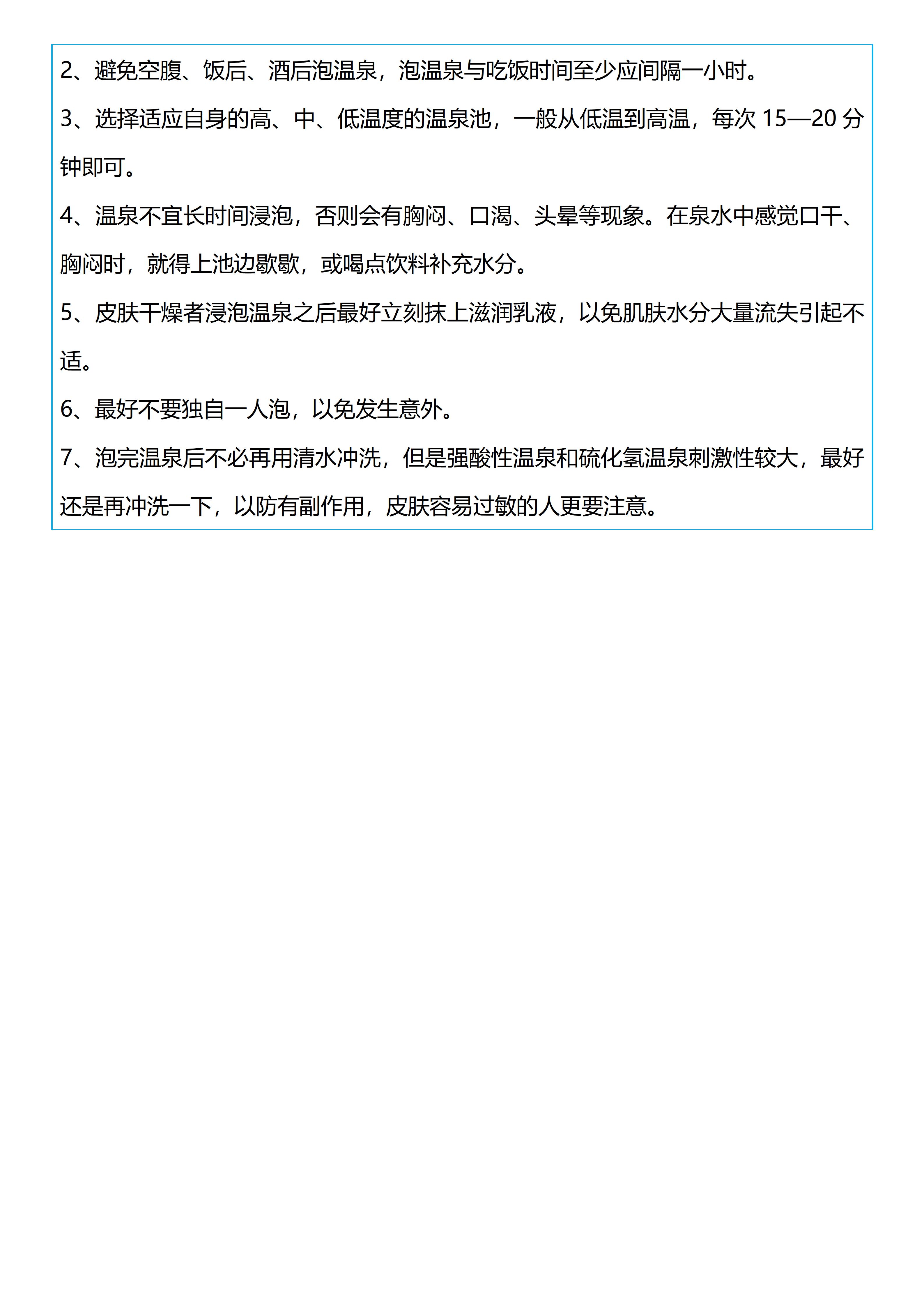 2、避免空腹、饭后、酒后泡温泉，泡温泉与吃饭时间至少应间隔一小时。

3、选择适应自身的高、中、低温度的温泉池，一般从低温到高温，每次 15—20 分钟即可。

4、温泉不宜长时间浸泡，否则会有胸闷、口渴、头晕等现象。在泉水中感觉口干、胸闷时，就得上池边歇歇，或喝点饮料补充水分。

5、皮肤干燥者浸泡温泉之后最好立刻抹上滋润乳液，以免肌肤水分大量流失引起不适。

6、最好不要独自一人泡，以免发生意外。

7、泡完温泉后不必再用清水冲洗，但是强酸性温泉和硫化氢温泉刺激性较大，最好还是再冲洗一下，以防有副作用，皮肤容易过敏的人更要注意。